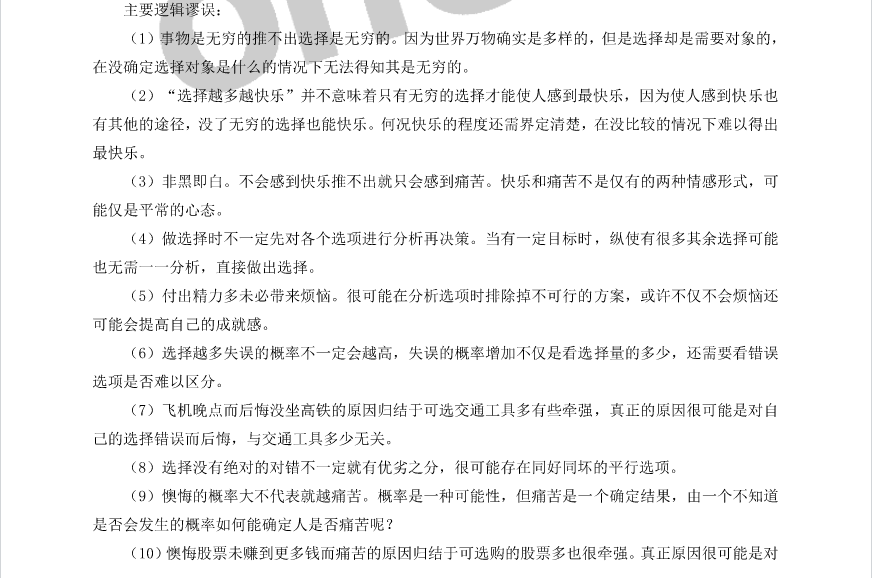 主要逻辑谬误：

（1）事物是无穷的推不出选择是无穷的。因为世界万物确实是多样的，但是选择却是需要对象的，在没确定选择对象是什么的情况下无法得知其是无穷的。

（2）“选择越多越快乐”并不意味着只有无穷的选择才能使人感到最快乐，因为使人感到快乐也有其他的途径，没了无穷的选择也能快乐。何况快乐的程度还需界定清楚，在没比较的情况下难以得出最快乐。

（3）非黑即白。不会感到快乐推不出就只会感到痛苦。快乐和痛苦不是仅有的两种情感形式，可能仅是平常的心态。

（4）做选择时不一定先对各个选项进行分析再决策。当有一定目标时，纵使有很多其余选择可能也无需一一分析，直接做出选择。

（5）付出精力多未必带来烦恼。很可能在分析选项时排除掉不可行的方案，或许不仅不会烦恼还可能会提高自己的成就感。

（6）选择越多失误的概率不一定会越高，失误的概率增加不仅是看选择量的多少，还需要看错误选项是否难以区分。

（7）飞机晚点而后悔没坐高铁的原因归结于可选交通工具多有些牵强，真正的原因很可能是对自己的选择错误而后悔，与交通工具多少无关。

（8）选择没有绝对的对错不一定就有优劣之分，很可能存在同好同坏的平行选项。

（9）懊悔的概率大不代表就越痛苦。概率是一种可能性，但痛苦是一个确定结果，由一个不知道是否会发生的概率如何能确定人是否痛苦呢？

（10）懊悔股票未赚到更多钱而痛苦的原因归结于可选购的股票多也很牵强。真正原因很可能是对